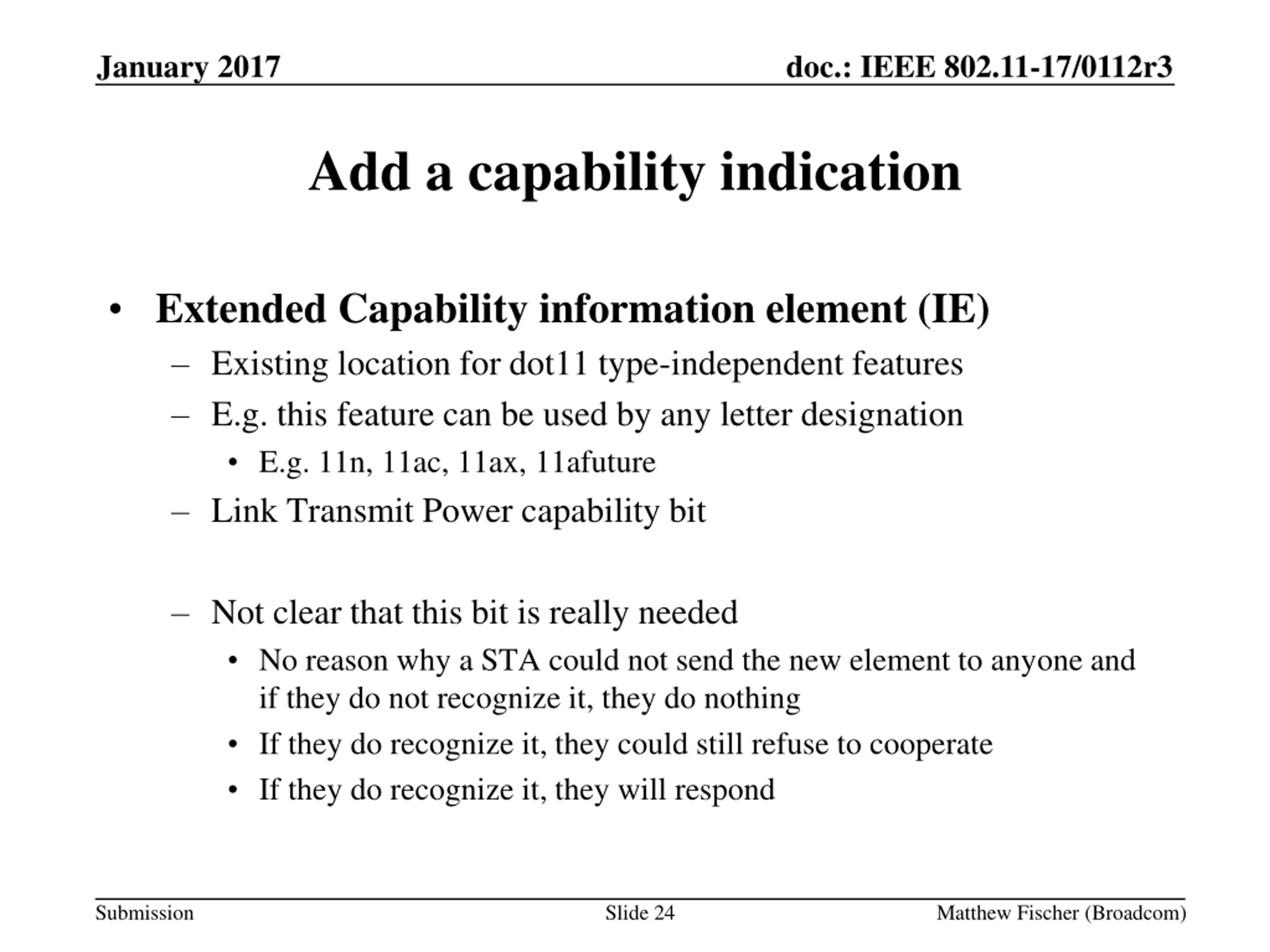 January 2017

doc.: IEEE 802.11-17/0112r3

Add a capability indication

• Extended Capability information element (IE)
– Existing location for dot11 type-independent features
– E.g. this feature can be used by any letter designation
• E.g. 11n, 11ac, 11ax, 11afuture
– Link Transmit Power capability bit

– Not clear that this bit is really needed
• No reason why a STA could not send the new element to anyone and if they do not recognize it, they do nothing
• If they do recognize it, they could still refuse to cooperate
• If they do recognize it, they will respond

Submission

Slide 24

Matthew Fischer (Broadcom)